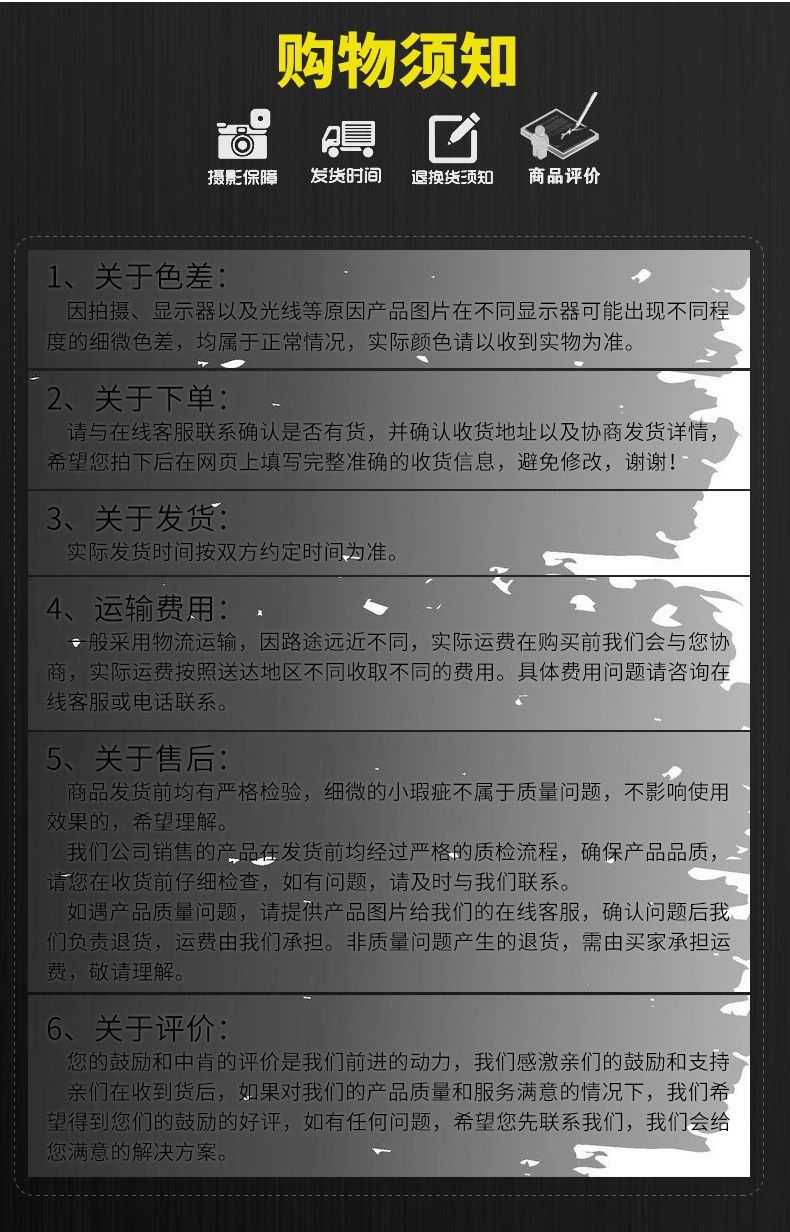 购物须知

摄影保障

发货时间

退换货须知

商品评价

1、关于色差:

因拍摄、显示器以及光线等原因产品图片在不同显示器可能出现不同程度的细微色差，均属于正常情况，实际颜色请以收到实物为准。

2、关于下单:

请与在线客服联系确认是否有货，并确认收货地址以及协商发货详情，希望您拍下后在网页上填写完整准确的收货信息，避免修改，谢谢！

3、关于发货:

实际发货时间按双方约定时间为准。

4、运输费用:

一般采用物流运输，因路途远近不同，实际运费在购买前我们会与您协商，实际运费按照送达地区不同收取不同的费用。具体费用问题请咨询在线客服或电话联系。

5、关于售后:

商品发货前均有严格检验，细微的小瑕疵不属于质量问题，不影响使用效果的，希望理解。

我们公司销售的产品在发货前均经过严格的质检流程，确保产品品质，请您在收货前仔细检查，如有问题，请及时与我们联系。

如遇产品质量问题，请提供产品图片给我们的在线客服，确认问题后我们负责退货，运费由我们承担。非质量问题产生的退货，需由买家承担运费，敬请理解。

6、关于评价:

您的鼓励和中肯的评价是我们前进的动力，我们感激亲们的鼓励和支持

亲们在收到货后，如果对我们的产品质量和服务满意的情况下，我们希望得到您们的鼓励的好评，如有任何问题，希望您先联系我们，我们会给您满意的解决方案。